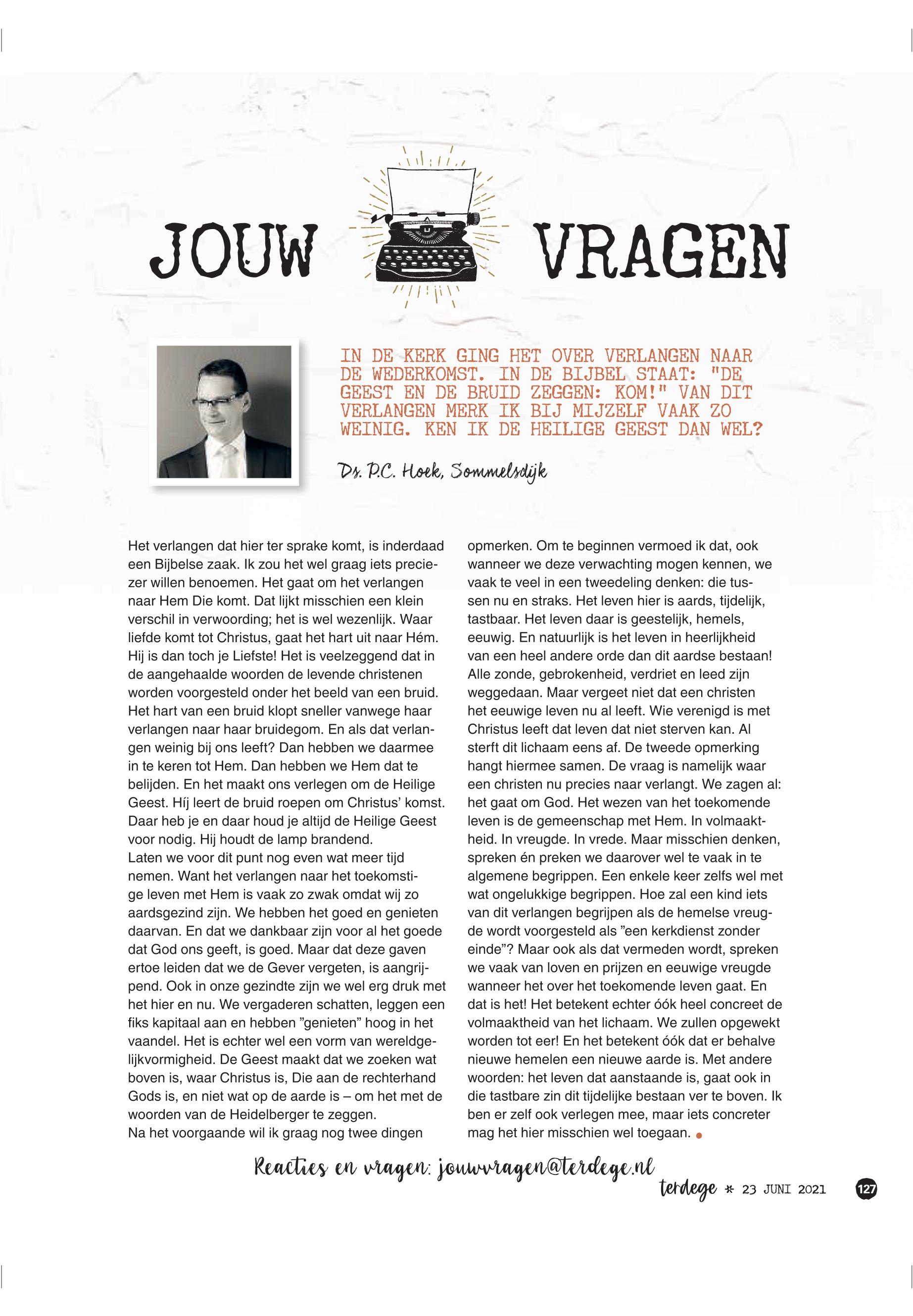 JOUW VRAGEN

IN DE KERK GING HET OVER VERLANGEN NAAR DE WEDERKOMST. IN DE BIJBEL STAAT: "DE GEEST EN DE BRUID ZEGGEN: KOM!" VAN DIT VERLANGEN MERK IK BIJ MIJZELF VAAK ZO WEINIG. KEN IK DE HEILIGE GEEST DAN WEL?

Ds. P.C. Hoek, Sommelsdijk

Het verlangen dat hier ter sprake komt, is inderdaad een Bijbelse zaak. Ik zou het wel graag iets preciezer willen benoemen. Het gaat om het verlangen naar Hem Die komt. Dat lijkt misschien een klein verschil in verwoording; het is wel wezenlijk. Waar liefde komt tot Christus, gaat het hart uit naar Hém. Hij is dan toch je Liefste! Het is veelzeggend dat in de aangehaalde woorden de levende christenen worden voorgesteld onder het beeld van een bruid. Het hart van een bruid klopt sneller vanwege haar verlangen naar haar bruidegom. En als dat verlangen weinig bij ons leeft? Dan hebben we daarmee in te keren tot Hem. Dan hebben we Hem dat te belijden. En het maakt ons verlegen om de Heilige Geest. Híj leert de bruid roepen om Christus' komst. Daar heb je en daar houd je altijd de Heilige Geest voor nodig. Hij houdt de lamp brandend.
Laten we voor dit punt nog even wat meer tijd nemen. Want het verlangen naar het toekomstige leven met Hem is vaak zo zwak omdat wij zo aardsgezind zijn. We hebben het goed en genieten daarvan. En dat we dankbaar zijn voor al het goede dat God ons geeft, is goed. Maar dat deze gaven ertoe leiden dat we de Gever vergeten, is aangrijpend. Ook in onze gezindte zijn we wel erg druk met het hier en nu. We vergaderen schatten, leggen een fiks kapitaal aan en hebben "genieten" hoog in het vaandel. Het is echter wel een vorm van wereldgelijkvormigheid. De Geest maakt dat we zoeken wat boven is, waar Christus is, Die aan de rechterhand Gods is, en niet wat op de aarde is – om het met de woorden van de Heidelberger te zeggen.
Na het voorgaande wil ik graag nog twee dingen opmerken. Om te beginnen vermoed ik dat, ook wanneer we deze verwachting mogen kennen, we vaak te veel in een tweedeling denken: die tussen nu en straks. Het leven hier is aards, tijdelijk, tastbaar. Het leven daar is geestelijk, hemels, eeuwig. En natuurlijk is het leven in heerlijkheid van een heel andere orde dan dit aardse bestaan! Alle zonde, gebrokenheid, verdriet en leed zijn weggedaan. Maar vergeet niet dat een christen het eeuwige leven nu al leeft. Wie verenigd is met Christus leeft dat leven dat niet sterven kan. Al sterft dit lichaam eens af. De tweede opmerking hangt hiermee samen. De vraag is namelijk waar een christen nu precies naar verlangt. We zagen al: het gaat om God. Het wezen van het toekomende leven is de gemeenschap met Hem. In volmaaktheid. In vreugde. In vrede. Maar misschien denken, spreken én preken we daarover wel te vaak in te algemene begrippen. Een enkele keer zelfs wel met wat ongelukkige begrippen. Hoe zal een kind iets van dit verlangen begrijpen als de hemelse vreugde wordt voorgesteld als "een kerkdienst zonder einde"? Maar ook als dat vermeden wordt, spreken we vaak van loven en prijzen en eeuwige vreugde wanneer het over het toekomende leven gaat. En dat is het! Het betekent echter óók heel concreet de volmaaktheid van het lichaam. We zullen opgewekt worden tot eer! En het betekent óók dat er behalve nieuwe hemelen een nieuwe aarde is. Met andere woorden: het leven dat aanstaande is, gaat ook in die tastbare zin dit tijdelijke bestaan ver te boven. Ik ben er zelf ook verlegen mee, maar iets concreter mag het hier misschien wel toegaan.

Reacties en vragen: jouwvragen@terdege.nl

terdege * 23 JUNI 2021 127